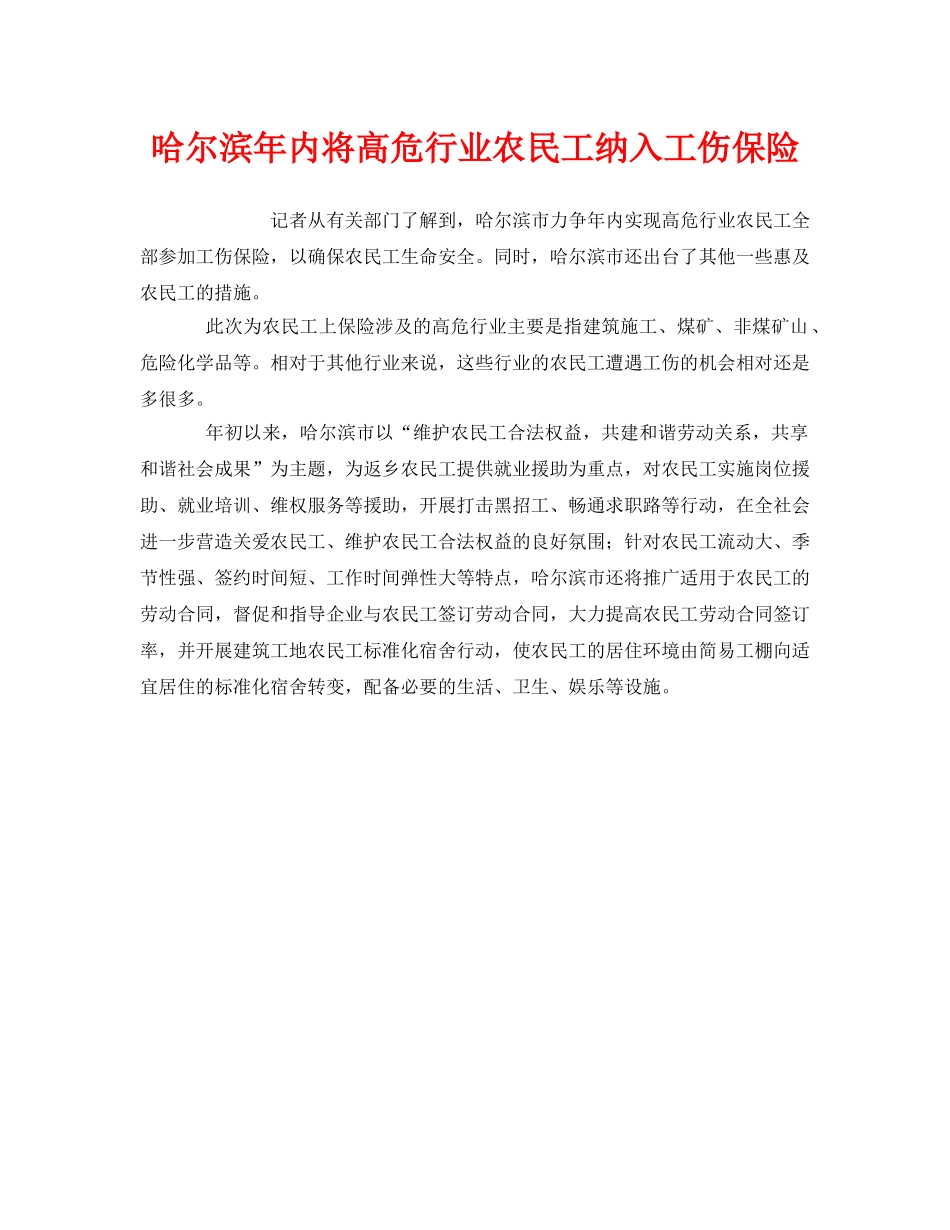 哈尔滨年内将高危行业农民工纳入工伤保险

记者从有关部门了解到，哈尔滨市力争年内实现高危行业农民工全部参加工伤保险，以确保农民工生命安全。同时，哈尔滨市还出台了其他一些惠及农民工的措施。

此次为农民工上保险涉及的高危行业主要是指建筑施工、煤矿、非煤矿山、危险化学品等。相对于其他行业来说，这些行业的农民工遭遇工伤的机会相对还是多很多。

年初以来，哈尔滨市以“维护农民工合法权益，共建和谐劳动关系，共享和谐社会成果”为主题，为返乡农民工提供就业援助为重点，对农民工实施岗位援助、就业培训、维权服务等援助，开展打击黑招工、畅通求职路等行动，在全社会进一步营造关爱农民工、维护农民工合法权益的良好氛围；针对农民工流动大、季节性强、签约时间短、工作时间弹性大等特点，哈尔滨市还将推广适用于农民工的劳动合同，督促和指导企业与农民工签订劳动合同，大力提高农民工劳动合同签订率，并开展建筑工地农民工标准化宿舍行动，使农民工的居住环境由简易工棚向适宜居住的标准化宿舍转变，配备必要的生活、卫生、娱乐等设施。